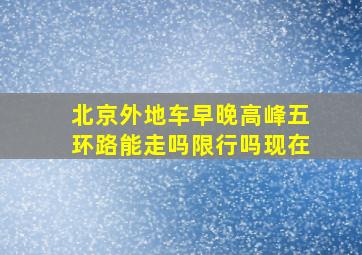 北京外地车早晚高峰五环路能走吗限行吗现在